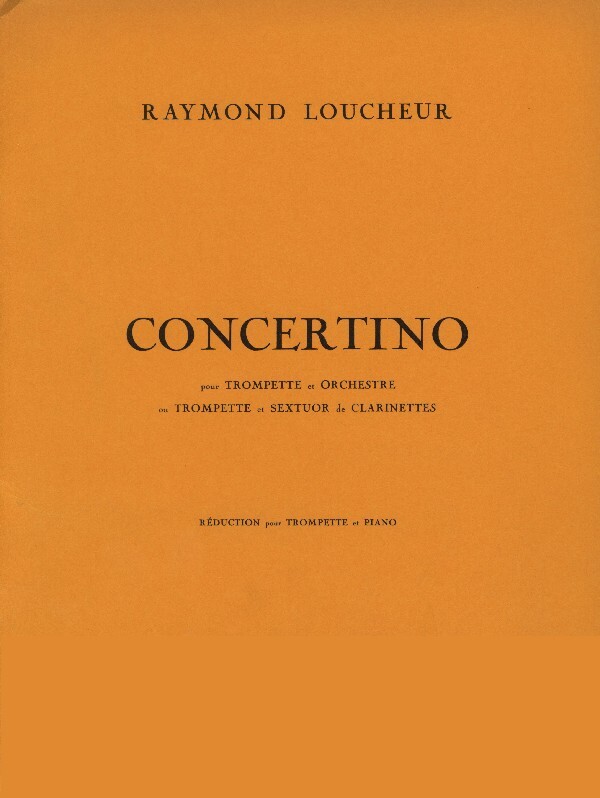 RAYMOND LOUCHEUR

CONCERTINO

pour TROMPETTE et ORCHESTRE
ou TROMPETTE et SEXTUOR de CLARINETTES

RÉDUCTION pour TROMPETTE et PIANO